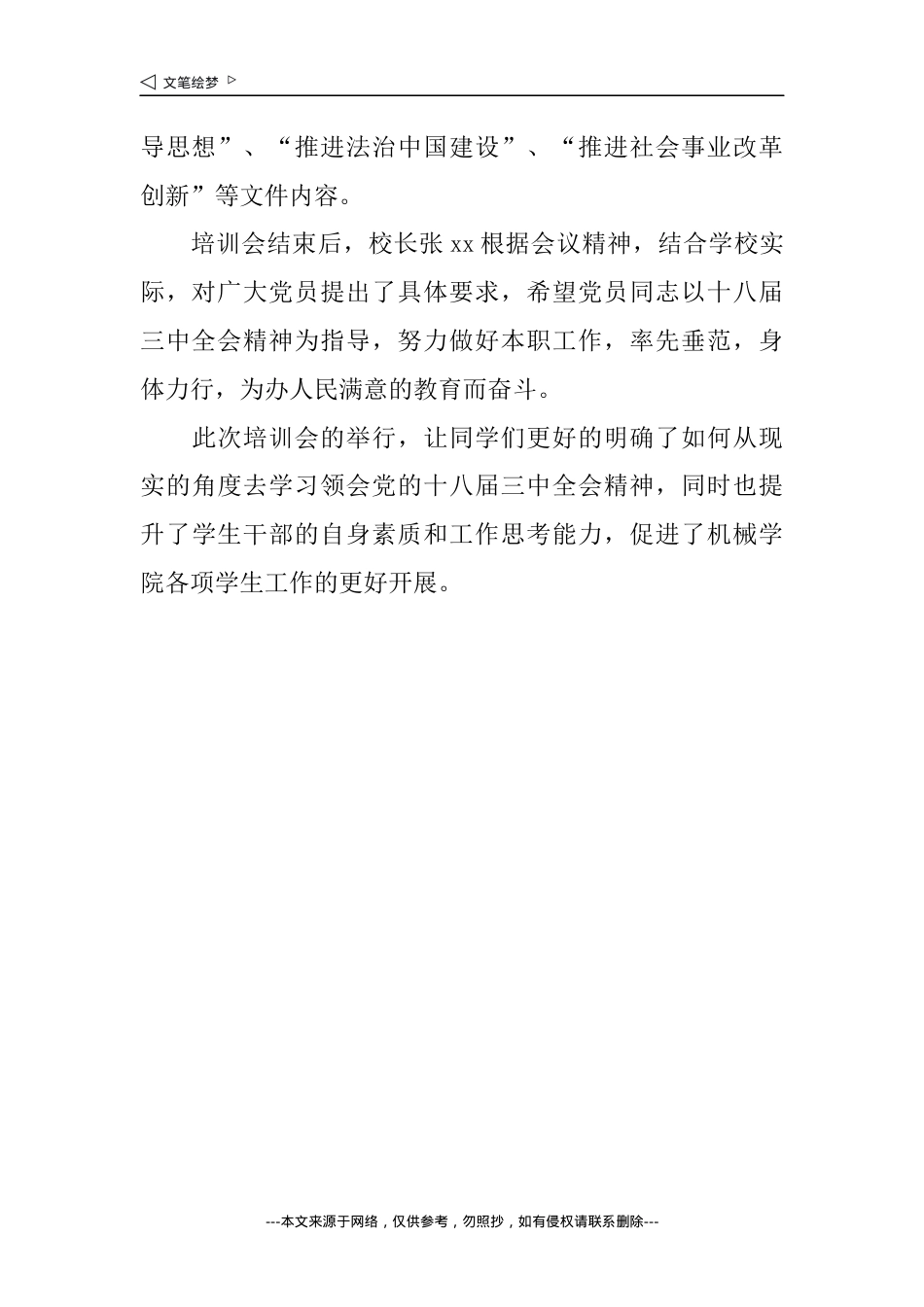 ◁ 文笔绘梦 ▷

导思想”、“推进法治中国建设”、“推进社会事业改革创新”等文件内容。

培训会结束后，校长张 xx 根据会议精神，结合学校实际，对广大党员提出了具体要求，希望党员同志以十八届三中全会精神为指导，努力做好本职工作，率先垂范，身体力行，为办人民满意的教育而奋斗。

此次培训会的举行，让同学们更好的明确了如何从现实的角度去学习领会党的十八届三中全会精神，同时也提升了学生干部的自身素质和工作思考能力，促进了机械学院各项学生工作的更好开展。

---本文来源于网络，仅供参考，勿照抄，如有侵权请联系删除---